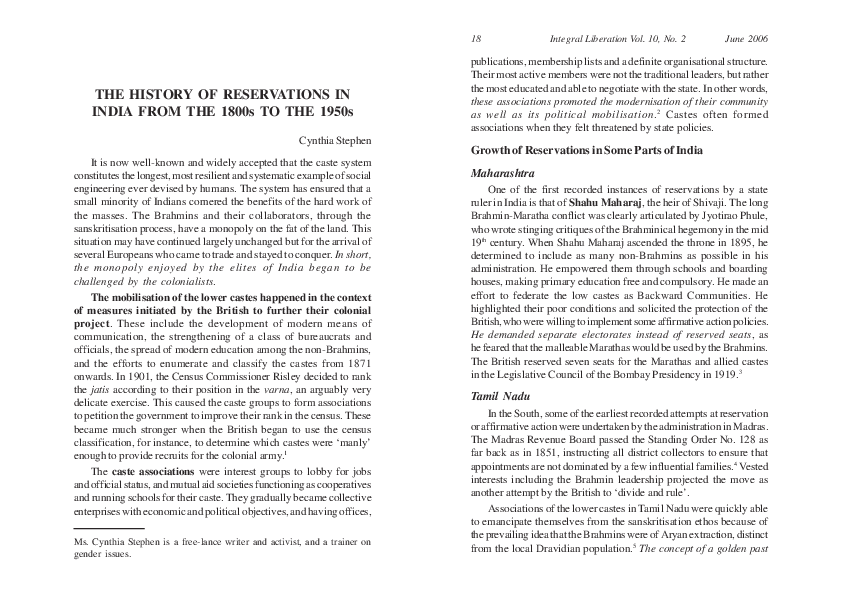 THE HISTORY OF RESERVATIONS IN INDIA FROM THE 1800s TO THE 1950s

Cynthia Stephen

It is now well-known and widely accepted that the caste system constitutes the longest, most resilient and systematic example of social engineering ever devised by humans. The system has ensured that a small minority of Indians cornered the benefits of the hard work of the masses. The Brahmins and their collaborators, through the sanskritisation process, have a monopoly on the fat of the land. This situation may have continued largely unchanged but for the arrival of several Europeans who came to trade and stayed to conquer. In short, the monopoly enjoyed by the elites of India began to be challenged by the colonialists.

The mobilisation of the lower castes happened in the context of measures initiated by the British to further their colonial project. These include the development of modern means of communication, the strengthening of a class of bureaucrats and officials, the spread of modern education among the non-Brahmins, and the efforts to enumerate and classify the castes from 1871 onwards. In 1901, the Census Commissioner Risley decided to rank the jatis according to their position in the varna, an arguably very delicate exercise. This caused the caste groups to form associations to petition the government to improve their rank in the census. These became much stronger when the British began to use the census classification, for instance, to determine which castes were 'manly' enough to provide recruits for the colonial army.$^1$

The caste associations were interest groups to lobby for jobs and official status, and mutual aid societies functioning as cooperatives and running schools for their caste. They gradually became collective enterprises with economic and political objectives, and having offices,

Ms. Cynthia Stephen is a free-lance writer and activist, and a trainer on gender issues.

18 Integral Liberation Vol. 10, No. 2 June 2006

publications, membership lists and a definite organisational structure. Their most active members were not the traditional leaders, but rather the most educated and able to negotiate with the state. In other words, these associations promoted the modernisation of their community as well as its political mobilisation.$^2$ Castes often formed associations when they felt threatened by state policies.

Growth of Reservations in Some Parts of India

Maharashtra

One of the first recorded instances of reservations by a state ruler in India is that of Shahu Maharaj, the heir of Shivaji. The long Brahmin-Maratha conflict was clearly articulated by Jyotirao Phule, who wrote stinging critiques of the Brahminical hegemony in the mid 19$^{th}$ century. When Shahu Maharaj ascended the throne in 1895, he determined to include as many non-Brahmins as possible in his administration. He empowered them through schools and boarding houses, making primary education free and compulsory. He made an effort to federate the low castes as Backward Communities. He highlighted their poor conditions and solicited the protection of the British, who were willing to implement some affirmative action policies. He demanded separate electorates instead of reserved seats, as he feared that the malleable Marathas would be used by the Brahmins. The British reserved seven seats for the Marathas and allied castes in the Legislative Council of the Bombay Presidency in 1919.$^3$

Tamil Nadu

In the South, some of the earliest recorded attempts at reservation or affirmative action were undertaken by the administration in Madras. The Madras Revenue Board passed the Standing Order No. 128 as far back as in 1851, instructing all district collectors to ensure that appointments are not dominated by a few influential families.$^4$ Vested interests including the Brahmin leadership projected the move as another attempt by the British to 'divide and rule'.

Associations of the lower castes in Tamil Nadu were quickly able to emancipate themselves from the sanskritisation ethos because of the prevailing idea that the Brahmins were of Aryan extraction, distinct from the local Dravidian population.$^5$ The concept of a golden past